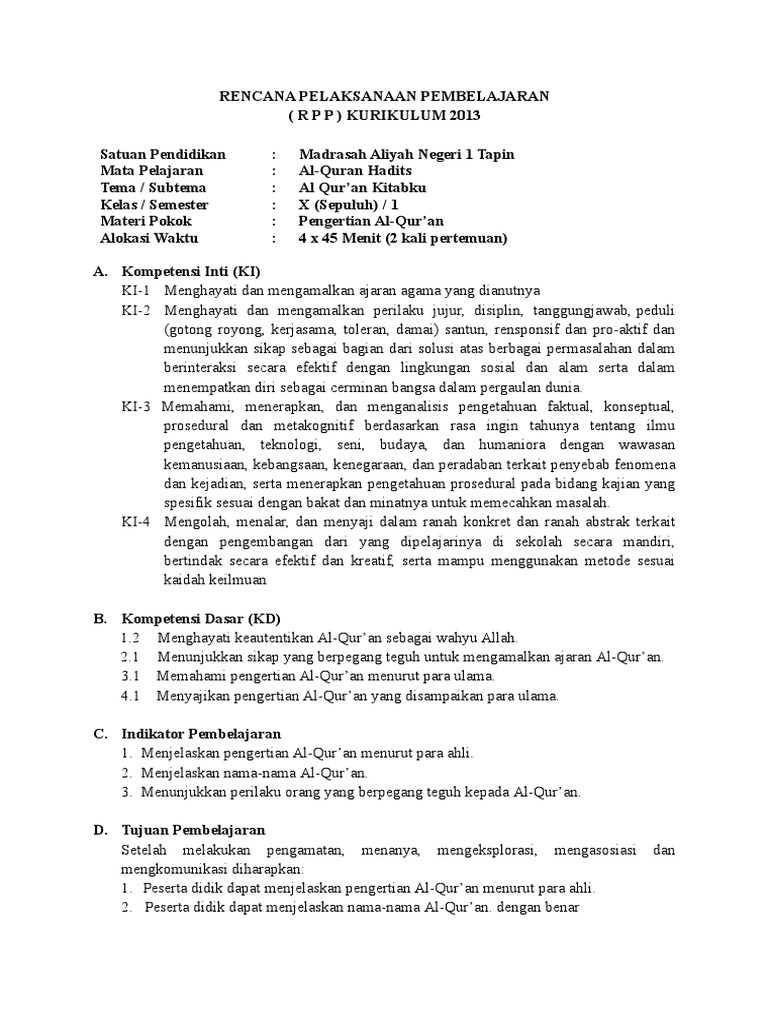 RENCANA PELAKSANAAN PEMBELAJARAN
( R P P ) KURIKULUM 2013

Satuan Pendidikan : Madrasah Aliyah Negeri 1 Tapin
Mata Pelajaran : Al-Quran Hadits
Tema / Subtema : Al Qur'an Kitabku
Kelas / Semester : X (Sepuluh) / 1
Materi Pokok : Pengertian Al-Qur'an
Alokasi Waktu : 4 x 45 Menit (2 kali pertemuan)

A. Kompetensi Inti (KI)
KI-1 Menghayati dan mengamalkan ajaran agama yang dianutnya
KI-2 Menghayati dan mengamalkan perilaku jujur, disiplin, tanggungjawab, peduli (gotong royong, kerjasama, toleran, damai) santun, rensponsif dan pro-aktif dan menunjukkan sikap sebagai bagian dari solusi atas berbagai permasalahan dalam berinteraksi secara efektif dengan lingkungan sosial dan alam serta dalam menempatkan diri sebagai cerminan bangsa dalam pergaulan dunia.
KI-3 Memahami, menerapkan, dan menganalisis pengetahuan faktual, konseptual, prosedural dan metakognitif berdasarkan rasa ingin tahunya tentang ilmu pengetahuan, teknologi, seni, budaya, dan humaniora dengan wawasan kemanusiaan, kebangsaan, kenegaraan, dan peradaban terkait penyebab fenomena dan kejadian, serta menerapkan pengetahuan prosedural pada bidang kajian yang spesifik sesuai dengan bakat dan minatnya untuk memecahkan masalah.
KI-4 Mengolah, menalar, dan menyaji dalam ranah konkret dan ranah abstrak terkait dengan pengembangan dari yang dipelajarinya di sekolah secara mandiri, bertindak secara efektif dan kreatif, serta mampu menggunakan metode sesuai kaidah keilmuan

B. Kompetensi Dasar (KD)
1.2 Menghayati keautentikan Al-Qur'an sebagai wahyu Allah.
2.1 Menunjukkan sikap yang berpegang teguh untuk mengamalkan ajaran Al-Qur'an.
3.1 Memahami pengertian Al-Qur'an menurut para ulama.
4.1 Menyajikan pengertian Al-Qur'an yang disampaikan para ulama.

C. Indikator Pembelajaran
1. Menjelaskan pengertian Al-Qur'an menurut para ahli.
2. Menjelaskan nama-nama Al-Qur'an.
3. Menunjukkan perilaku orang yang berpegang teguh kepada Al-Qur'an.

D. Tujuan Pembelajaran
Setelah melakukan pengamatan, menanya, mengeksplorasi, mengasosiasi dan mengkomunikasi diharapkan:
1. Peserta didik dapat menjelaskan pengertian Al-Qur'an menurut para ahli.
2. Peserta didik dapat menjelaskan nama-nama Al-Qur'an. dengan benar